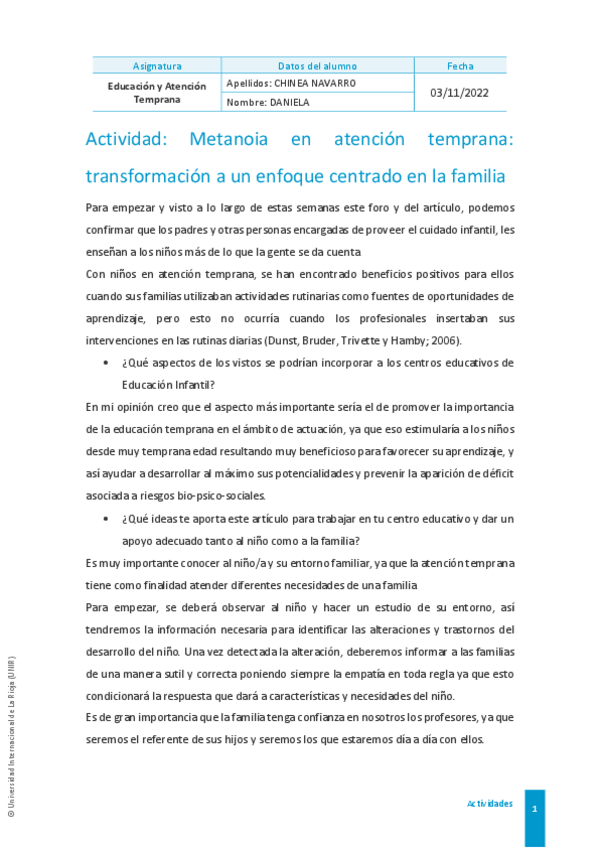 | Asignatura | Datos del alumno | Fecha |
|---|---|---|
| Educación y Atención Temprana | Apellidos: CHINEA NAVARRO | 03/11/2022 |
| | Nombre: DANIELA | |

Actividad: Metanoia en atención temprana: transformación a un enfoque centrado en la familia

Para empezar y visto a lo largo de estas semanas este foro y del artículo, podemos confirmar que los padres y otras personas encargadas de proveer el cuidado infantil, les enseñan a los niños más de lo que la gente se da cuenta

Con niños en atención temprana, se han encontrado beneficios positivos para ellos cuando sus familias utilizaban actividades rutinarias como fuentes de oportunidades de aprendizaje, pero esto no ocurría cuando los profesionales insertaban sus intervenciones en las rutinas diarias (Dunst, Bruder, Trivette y Hamby; 2006).

• ¿Qué aspectos de los vistos se podrían incorporar a los centros educativos de Educación Infantil?

En mi opinión creo que el aspecto más importante sería el de promover la importancia de la educación temprana en el ámbito de actuación, ya que eso estimularía a los niños desde muy temprana edad resultando muy beneficioso para favorecer su aprendizaje, y así ayudar a desarrollar al máximo sus potencialidades y prevenir la aparición de déficit asociada a riesgos bio-psico-sociales.

• ¿Qué ideas te aporta este artículo para trabajar en tu centro educativo y dar un apoyo adecuado tanto al niño como a la familia?

Es muy importante conocer al niño/a y su entorno familiar, ya que la atención temprana tiene como finalidad atender diferentes necesidades de una familia

Para empezar, se deberá observar al niño y hacer un estudio de su entorno, así tendremos la información necesaria para identificar las alteraciones y trastornos del desarrollo del niño. Una vez detectada la alteración, deberemos informar a las familias de una manera sutil y correcta poniendo siempre la empatía en toda regla ya que esto condicionará la respuesta que dará a características y necesidades del niño.

Es de gran importancia que la familia tenga confianza en nosotros los profesores, ya que seremos el referente de sus hijos y seremos los que estaremos día a día con ellos.

© Universidad Internacional de La Rioja (UNIR)

Actividades 1